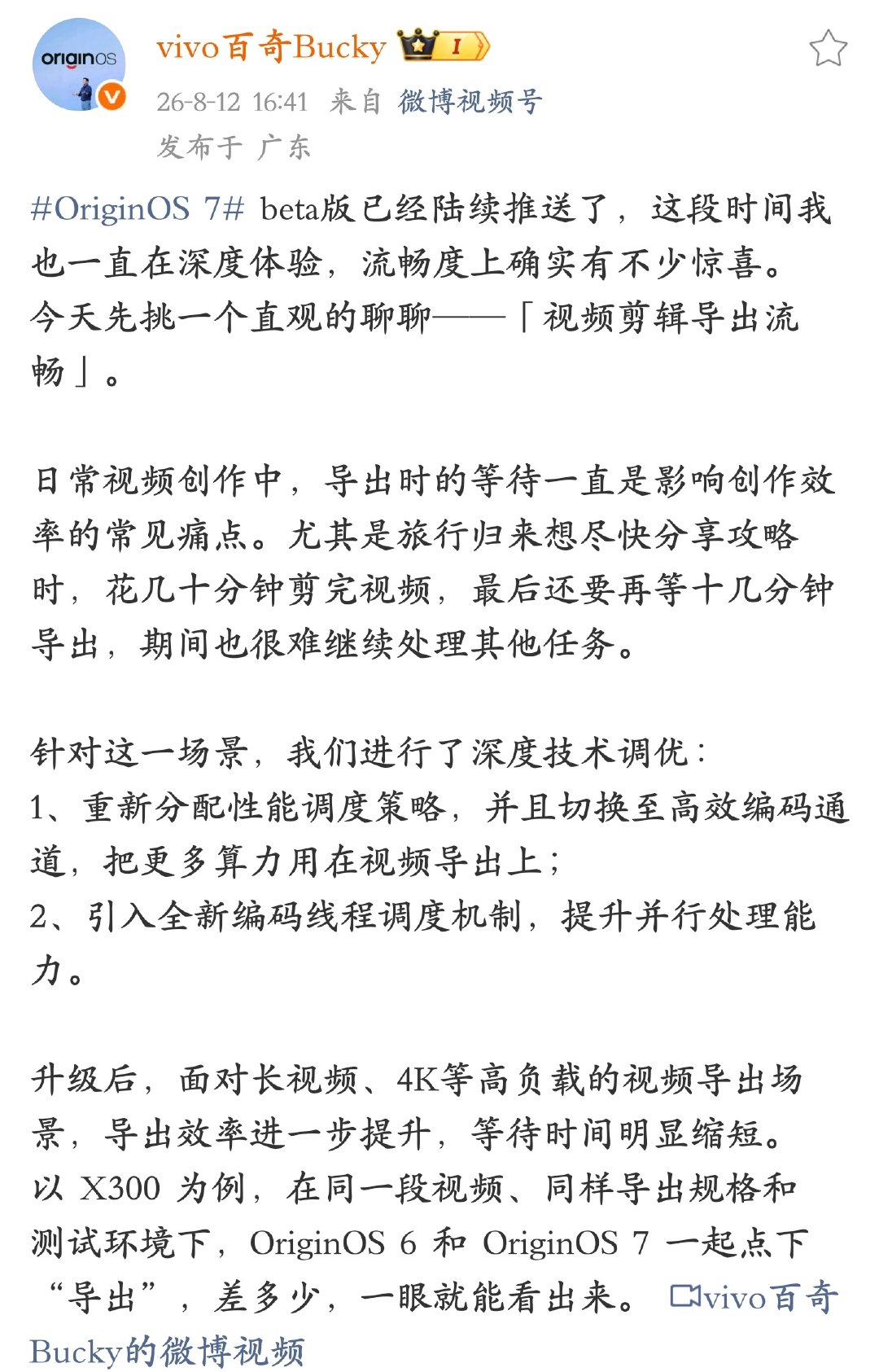 originOS

vivo百奇Bucky I

26-8-12 16:41 来自 微博视频号
发布于 广东

#OriginOS 7# beta版已经陆续推送了，这段时间我也一直在深度体验，流畅度上确实有不少惊喜。今天先挑一个直观的聊聊——「视频剪辑导出流畅」。

日常视频创作中，导出时的等待一直是影响创作效率的常见痛点。尤其是旅行归来想尽快分享攻略时，花几十分钟剪完视频，最后还要再等十几分钟导出，期间也很难继续处理其他任务。

针对这一场景，我们进行了深度技术调优：
1、重新分配性能调度策略，并且切换至高效编码通道，把更多算力用在视频导出上；
2、引入全新编码线程调度机制，提升并行处理能力。

升级后，面对长视频、4K等高负载的视频导出场景，导出效率进一步提升，等待时间明显缩短。以 X300 为例，在同一段视频、同样导出规格和测试环境下，OriginOS 6 和 OriginOS 7 一起点下“导出”，差多少，一眼就能看出来。 vivo百奇Bucky的微博视频